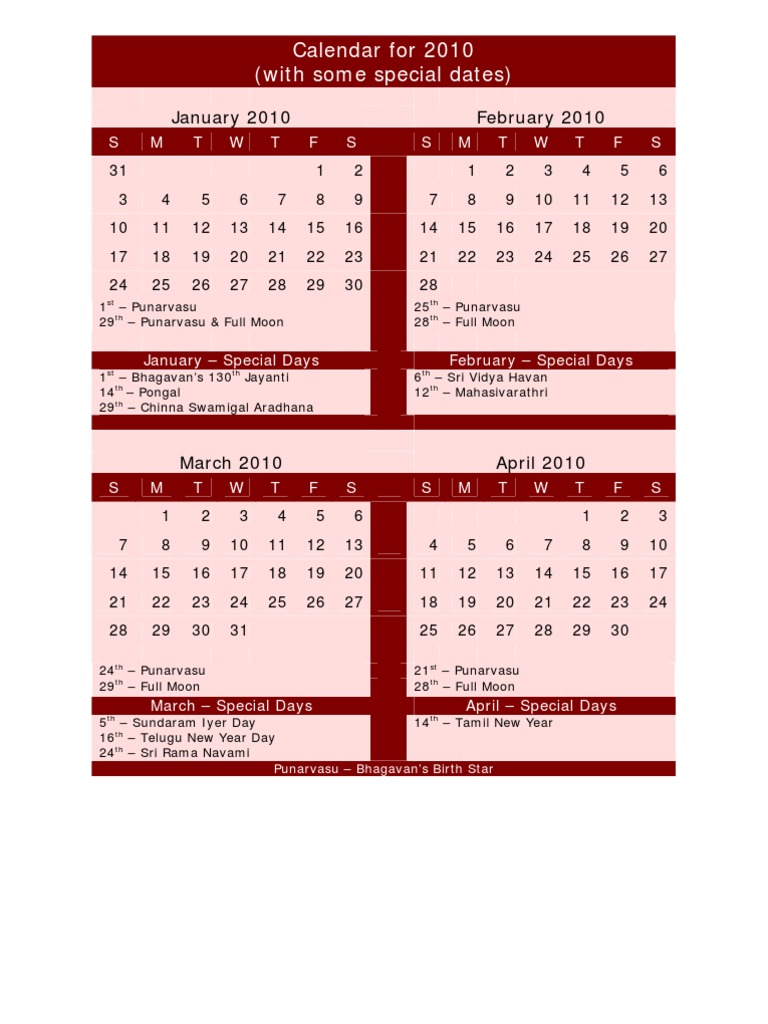 Calendar for 2010
(with some special dates)

January 2010

| S | M | T | W | T | F | S |
|---|---|---|---|---|---|---|
| 31 | | | | | 1 | 2 |
| 3 | 4 | 5 | 6 | 7 | 8 | 9 |
| 10 | 11 | 12 | 13 | 14 | 15 | 16 |
| 17 | 18 | 19 | 20 | 21 | 22 | 23 |
| 24 | 25 | 26 | 27 | 28 | 29 | 30 |

$1^{st}$ – Punarvasu
$29^{th}$ – Punarvasu & Full Moon

January – Special Days
$1^{st}$ – Bhagavan's $130^{th}$ Jayanti
$14^{th}$ – Pongal
$29^{th}$ – Chinna Swamigal Aradhana

February 2010

| S | M | T | W | T | F | S |
|---|---|---|---|---|---|---|
| | 1 | 2 | 3 | 4 | 5 | 6 |
| 7 | 8 | 9 | 10 | 11 | 12 | 13 |
| 14 | 15 | 16 | 17 | 18 | 19 | 20 |
| 21 | 22 | 23 | 24 | 25 | 26 | 27 |
| 28 | | | | | | |

$25^{th}$ – Punarvasu
$28^{th}$ – Full Moon

February – Special Days
$6^{th}$ – Sri Vidya Havan
$12^{th}$ – Mahasivarathri

March 2010

| S | M | T | W | T | F | S |
|---|---|---|---|---|---|---|
| | 1 | 2 | 3 | 4 | 5 | 6 |
| 7 | 8 | 9 | 10 | 11 | 12 | 13 |
| 14 | 15 | 16 | 17 | 18 | 19 | 20 |
| 21 | 22 | 23 | 24 | 25 | 26 | 27 |
| 28 | 29 | 30 | 31 | | | |

$24^{th}$ – Punarvasu
$29^{th}$ – Full Moon

March – Special Days
$5^{th}$ – Sundaram Iyer Day
$16^{th}$ – Telugu New Year Day
$24^{th}$ – Sri Rama Navami

April 2010

| S | M | T | W | T | F | S |
|---|---|---|---|---|---|---|
| | | | | 1 | 2 | 3 |
| 4 | 5 | 6 | 7 | 8 | 9 | 10 |
| 11 | 12 | 13 | 14 | 15 | 16 | 17 |
| 18 | 19 | 20 | 21 | 22 | 23 | 24 |
| 25 | 26 | 27 | 28 | 29 | 30 | |

$21^{st}$ – Punarvasu
$28^{th}$ – Full Moon

April – Special Days
$14^{th}$ – Tamil New Year

Punarvasu – Bhagavan's Birth Star